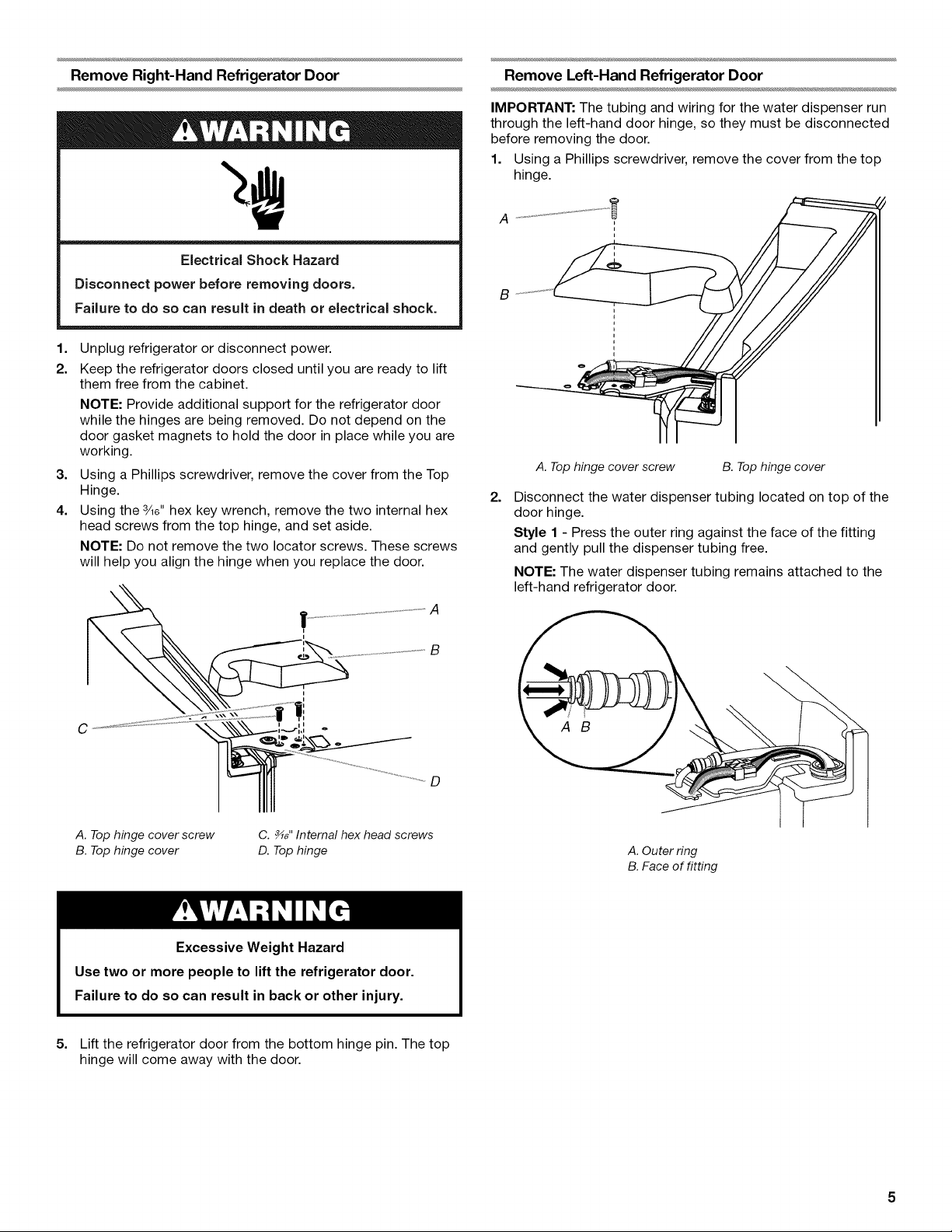 Remove Right-Hand Refrigerator Door

WARNING

Electrical Shock Hazard

Disconnect power before removing doors.

Failure to do so can result in death or electrical shock.

1. Unplug refrigerator or disconnect power.

2. Keep the refrigerator doors closed until you are ready to lift them free from the cabinet.

NOTE: Provide additional support for the refrigerator door while the hinges are being removed. Do not depend on the door gasket magnets to hold the door in place while you are working.

3. Using a Phillips screwdriver, remove the cover from the Top Hinge.

4. Using the $\frac{3}{16}$" hex key wrench, remove the two internal hex head screws from the top hinge, and set aside.

NOTE: Do not remove the two locator screws. These screws will help you align the hinge when you replace the door.

A

B

C

D

A. Top hinge cover screw
B. Top hinge cover
C. $\frac{3}{16}$" Internal hex head screws
D. Top hinge

WARNING

Excessive Weight Hazard

Use two or more people to lift the refrigerator door.

Failure to do so can result in back or other injury.

5. Lift the refrigerator door from the bottom hinge pin. The top hinge will come away with the door.

Remove Left-Hand Refrigerator Door

IMPORTANT: The tubing and wiring for the water dispenser run through the left-hand door hinge, so they must be disconnected before removing the door.

1. Using a Phillips screwdriver, remove the cover from the top hinge.

A

B

A. Top hinge cover screw
B. Top hinge cover

2. Disconnect the water dispenser tubing located on top of the door hinge.

Style 1 - Press the outer ring against the face of the fitting and gently pull the dispenser tubing free.

NOTE: The water dispenser tubing remains attached to the left-hand refrigerator door.

A B

A. Outer ring
B. Face of fitting

5